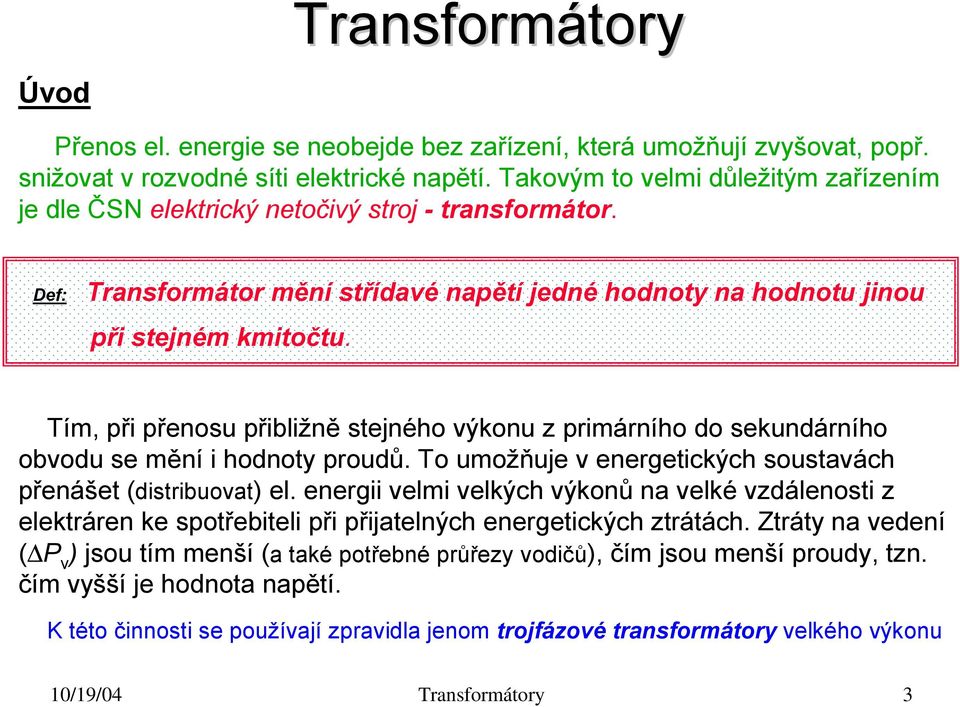 Transformátory

Úvod

Přenos el. energie se neobejde bez zařízení, která umožňují zvyšovat, popř. snižovat v rozvodné síti elektrické napětí. Takovým to velmi důležitým zařízením je dle ČSN elektrický netočivý stroj - transformátor.

Def: Transformátor mění střídavé napětí jedné hodnoty na hodnotu jinou při stejném kmitočtu.

Tím, při přenosu přibližně stejného výkonu z primárního do sekundárního obvodu se mění i hodnoty proudů. To umožňuje v energetických soustavách přenášet (distribuovat) el. energii velmi velkých výkonů na velké vzdálenosti z elektráren ke spotřebiteli při přijatelných energetických ztrátách. Ztráty na vedení ($\Delta P_v$) jsou tím menší (a také potřebné průřezy vodičů), čím jsou menší proudy, tzn. čím vyšší je hodnota napětí.

K této činnosti se používají zpravidla jenom trojfázové transformátory velkého výkonu

10/19/04 Transformátory 3